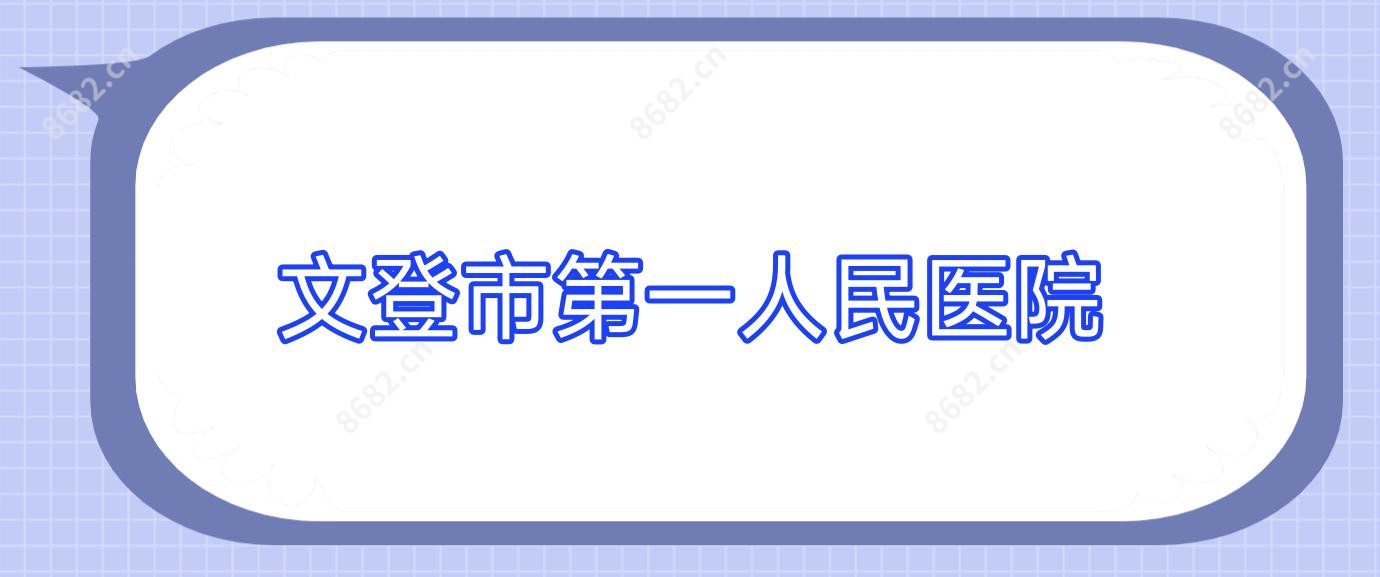 8682.cn 8682.cn 8682.cn

文登市第一人民医院

8682.cn 8682.cn